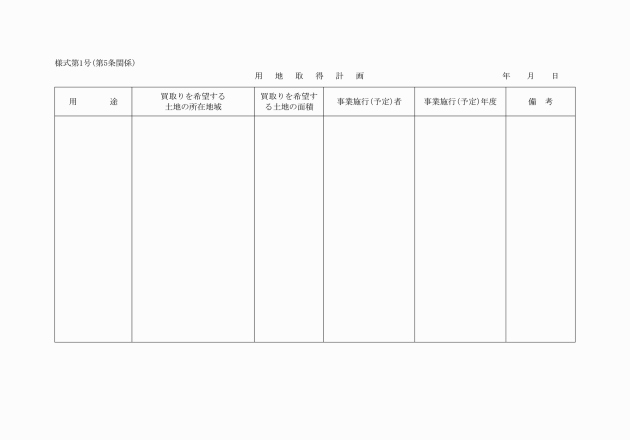 様式第1号(第5条関係)

用 地 取 得 計 画

年 月 日

| 用 途 | 買取りを希望する土地の所在地域 | 買取りを希望する土地の面積 | 事業施行(予定)者 | 事業施行(予定)年度 | 備 考 |
|---|---|---|---|---|---|
| | | | | | |